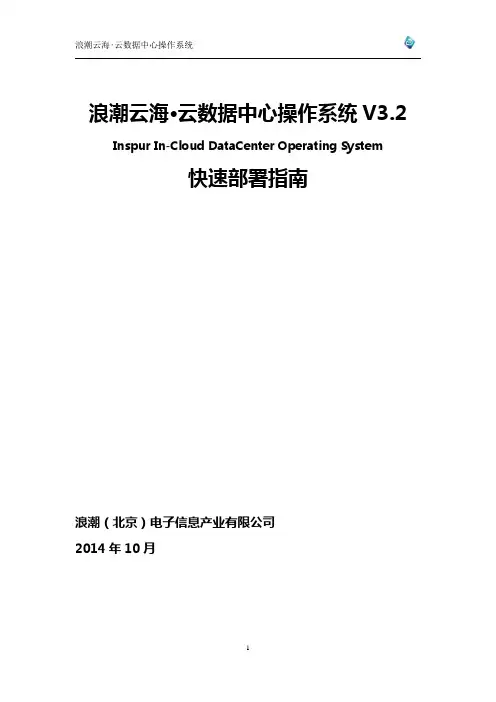 浪潮云海·云数据中心操作系统

浪潮云海•云数据中心操作系统V3.2

Inspur In-Cloud DataCenter Operating System

快速部署指南

浪潮（北京）电子信息产业有限公司

2014年10月

1